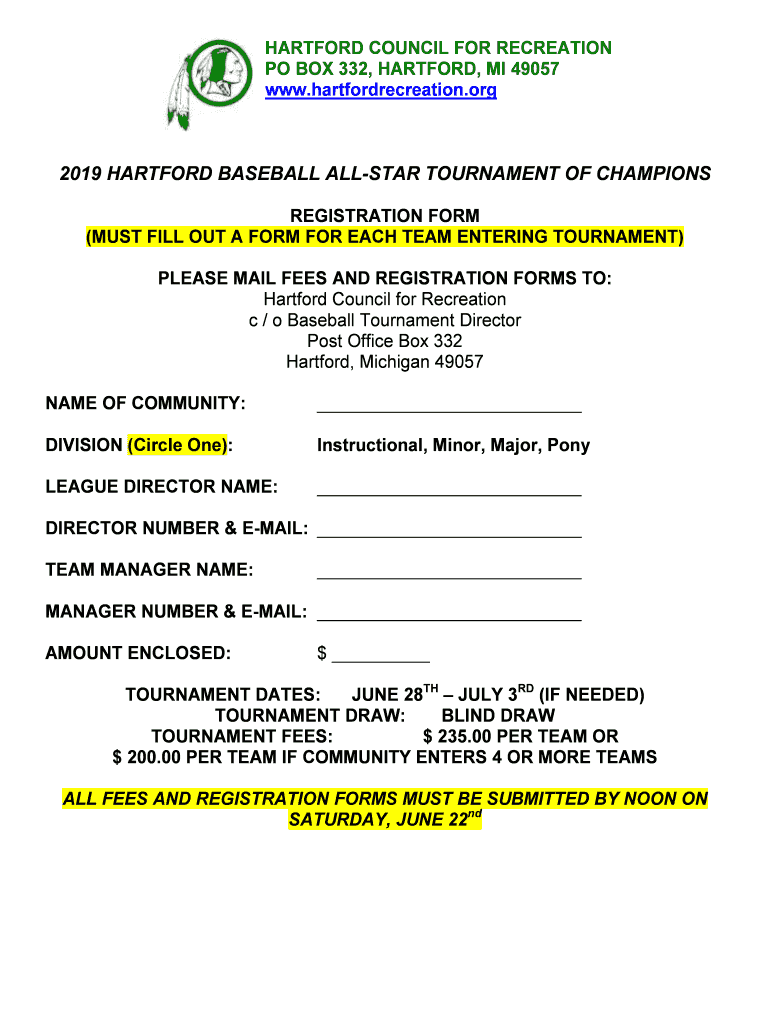 HARTFORD COUNCIL FOR RECREATION
PO BOX 332, HARTFORD, MI 49057
www.hartfordrecreation.org

2019 HARTFORD BASEBALL ALL-STAR TOURNAMENT OF CHAMPIONS

REGISTRATION FORM
(MUST FILL OUT A FORM FOR EACH TEAM ENTERING TOURNAMENT)

PLEASE MAIL FEES AND REGISTRATION FORMS TO:
Hartford Council for Recreation
c / o Baseball Tournament Director
Post Office Box 332
Hartford, Michigan 49057

NAME OF COMMUNITY: ____________________________

DIVISION (Circle One): Instructional, Minor, Major, Pony

LEAGUE DIRECTOR NAME: ____________________________

DIRECTOR NUMBER & E-MAIL: ____________________________

TEAM MANAGER NAME: ____________________________

MANAGER NUMBER & E-MAIL: ____________________________

AMOUNT ENCLOSED: $ __________

TOURNAMENT DATES: JUNE 28$^{TH}$ – JULY 3$^{RD}$ (IF NEEDED)
TOURNAMENT DRAW: BLIND DRAW
TOURNAMENT FEES: $ 235.00 PER TEAM OR
$ 200.00 PER TEAM IF COMMUNITY ENTERS 4 OR MORE TEAMS

ALL FEES AND REGISTRATION FORMS MUST BE SUBMITTED BY NOON ON SATURDAY, JUNE 22$^{nd}$